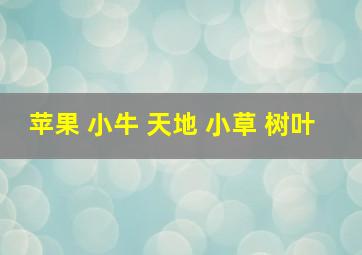 苹果 小牛 天地 小草 树叶